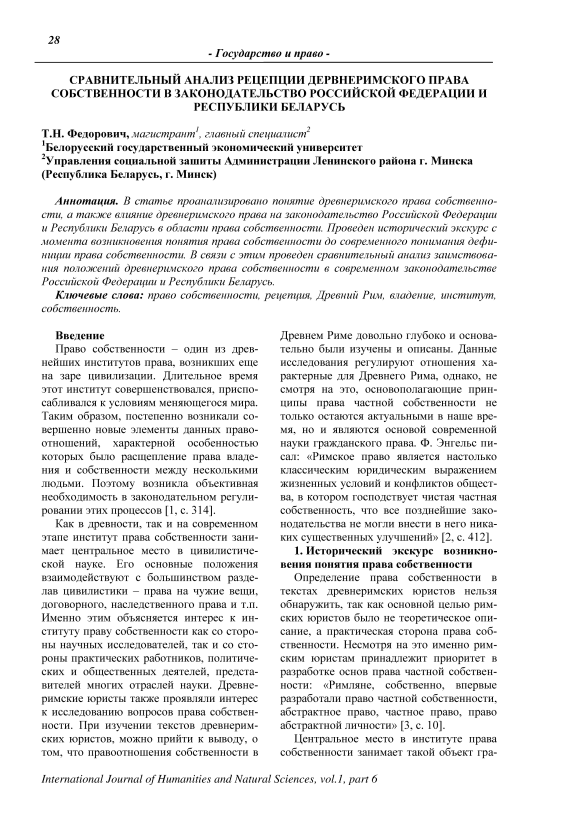 28

- Государство и право -

СРАВНИТЕЛЬНЫЙ АНАЛИЗ РЕЦЕПЦИИ ДЕРВНЕРИМСКОГО ПРАВА СОБСТВЕННОСТИ В ЗАКОНОДАТЕЛЬСТВО РОССИЙСКОЙ ФЕДЕРАЦИИ И РЕСПУБЛИКИ БЕЛАРУСЬ

Т.Н. Федорович, магистрант$^1$, главный специалист$^2$
$^1$Белорусский государственный экономический университет
$^2$Управления социальной защиты Администрации Ленинского района г. Минска (Республика Беларусь, г. Минск)

Аннотация. В статье проанализировано понятие древнеримского права собственности, а также влияние древнеримского права на законодательство Российской Федерации и Республики Беларусь в области права собственности. Проведен исторический экскурс с момента возникновения понятия права собственности до современного понимания дефиниции права собственности. В связи с этим проведен сравнительный анализ заимствования положений древнеримского права собственности в современном законодательстве Российской Федерации и Республики Беларусь.

Ключевые слова: право собственности, рецепция, Древний Рим, владение, институт, собственность.

Введение

Право собственности – один из древнейших институтов права, возникших еще на заре цивилизации. Длительное время этот институт совершенствовался, приспосабливался к условиям меняющегося мира. Таким образом, постепенно возникали совершенно новые элементы данных правоотношений, характерной особенностью которых было расщепление права владения и собственности между несколькими людьми. Поэтому возникла объективная необходимость в законодательном регулировании этих процессов [1, с. 314].

Как в древности, так и на современном этапе институт права собственности занимает центральное место в цивилистической науке. Его основные положения взаимодействуют с большинством разделав цивилистики – права на чужие вещи, договорного, наследственного права и т.п. Именно этим объясняется интерес к институту праву собственности как со стороны научных исследователей, так и со стороны практических работников, политических и общественных деятелей, представителей многих отраслей науки. Древнеримские юристы также проявляли интерес к исследованию вопросов права собственности. При изучении текстов древнеримских юристов, можно прийти к выводу, о том, что правоотношения собственности в Древнем Риме довольно глубоко и основательно были изучены и описаны. Данные исследования регулируют отношения характерные для Древнего Рима, однако, не смотря на это, основополагающие принципы права частной собственности не только остаются актуальными в наше время, но и являются основой современной науки гражданского права. Ф. Энгельс писал: «Римское право является настолько классическим юридическим выражением жизненных условий и конфликтов общества, в котором господствует чистая частная собственность, что все позднейшие законодательства не могли внести в него никаких существенных улучшений» [2, с. 412].

1. Исторический экскурс возникновения понятия права собственности

Определение права собственности в текстах древнеримских юристов нельзя обнаружить, так как основной целью римских юристов было не теоретическое описание, а практическая сторона права собственности. Несмотря на это именно римским юристам принадлежит приоритет в разработке основ права частной собственности: «Римляне, собственно, впервые разработали право частной собственности, абстрактное право, частное право, право абстрактной личности» [3, с. 10].

Центральное место в институте права собственности занимает такой объект гра-

International Journal of Humanities and Natural Sciences, vol.1, part 6